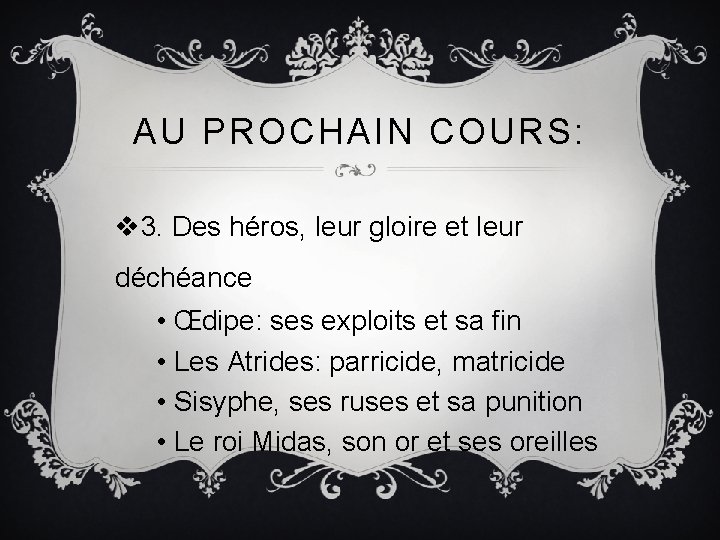 AU PROCHAIN COURS:

❖3. Des héros, leur gloire et leur déchéance

• Œdipe: ses exploits et sa fin
• Les Atrides: parricide, matricide
• Sisyphe, ses ruses et sa punition
• Le roi Midas, son or et ses oreilles